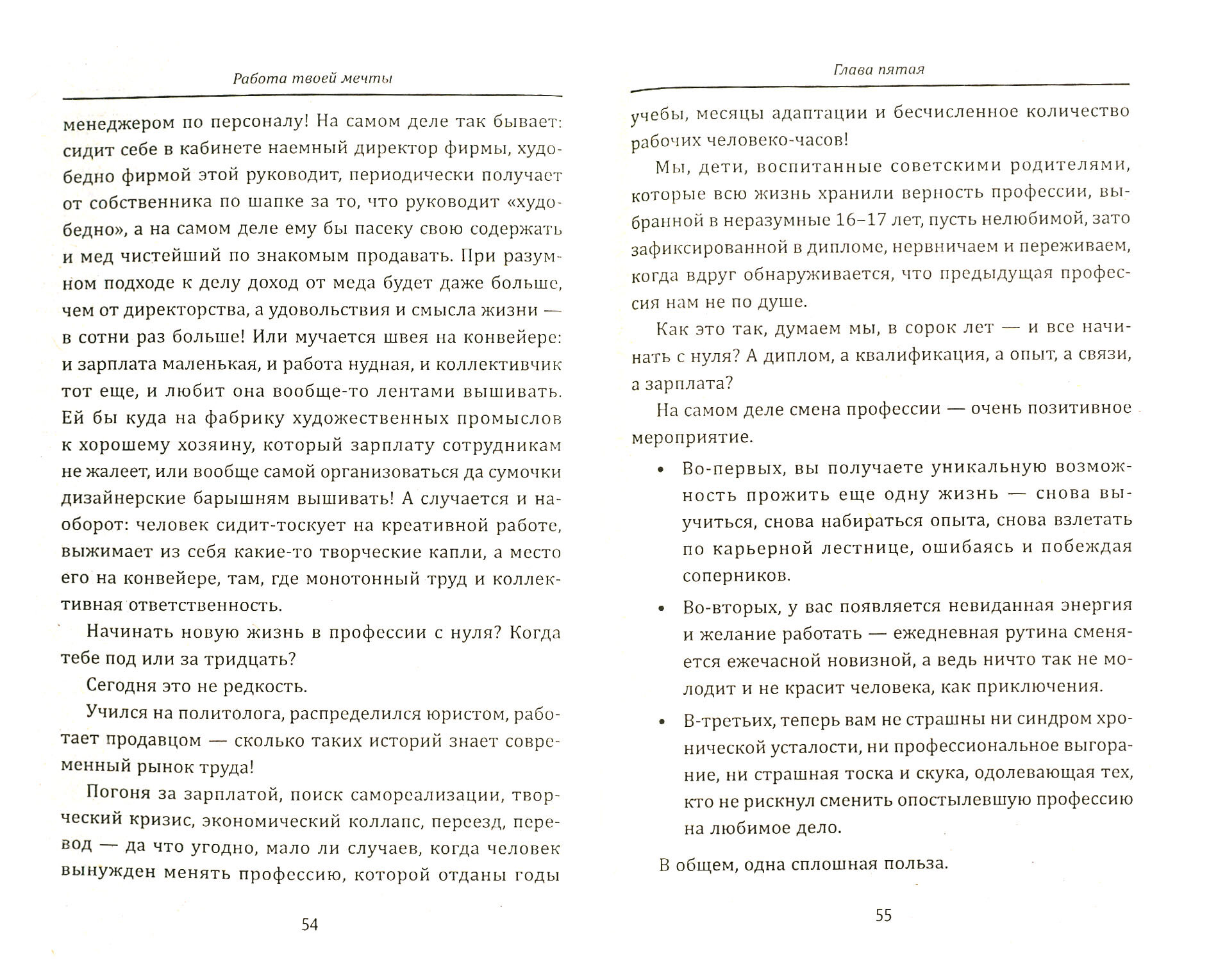 Работа твоей мечты

менеджером по персоналу! На самом деле так бывает: сидит себе в кабинете наемный директор фирмы, худо-бедно фирмой этой руководит, периодически получает от собственника по шапке за то, что руководит «худо-бедно», а на самом деле ему бы пасеку свою содержать и мед чистейший по знакомым продавать. При разумном подходе к делу доход от меда будет даже больше, чем от директорства, а удовольствия и смысла жизни — в сотни раз больше! Или мучается швея на конвейере: и зарплата маленькая, и работа нудная, и коллективчик тот еще, и любит она вообще-то лентами вышивать. Ей бы куда на фабрику художественных промыслов к хорошему хозяину, который зарплату сотрудникам не жалеет, или вообще самой организоваться да сумочки дизайнерские барышням вышивать! А случается и наоборот: человек сидит-тоскует на креативной работе, выжимает из себя какие-то творческие капли, а место его на конвейере, там, где монотонный труд и коллективная ответственность.

Начинать новую жизнь в профессии с нуля? Когда тебе под или за тридцать?

Сегодня это не редкость.

Учился на политолога, распределился юристом, работает продавцом — сколько таких историй знает современный рынок труда!

Погоня за зарплатой, поиск самореализации, творческий кризис, экономический коллапс, переезд, перевод — да что угодно, мало ли случаев, когда человек вынужден менять профессию, которой отданы годы

54

Глава пятая

учебы, месяцы адаптации и бесчисленное количество рабочих человеко-часов!

Мы, дети, воспитанные советскими родителями, которые всю жизнь хранили верность профессии, выбранной в неразумные 16–17 лет, пусть нелюбимой, зато зафиксированной в дипломе, нервничаем и переживаем, когда вдруг обнаруживается, что предыдущая профессия нам не по душе.

Как это так, думаем мы, в сорок лет — и все начинать с нуля? А диплом, а квалификация, а опыт, а связи, а зарплата?

На самом деле смена профессии — очень позитивное мероприятие.

• Во-первых, вы получаете уникальную возможность прожить еще одну жизнь — снова выучиться, снова набираться опыта, снова взлетать по карьерной лестнице, ошибаясь и побеждая соперников.

• Во-вторых, у вас появляется невиданная энергия и желание работать — ежедневная рутина сменяется ежечасной новизной, а ведь ничто так не молодит и не красит человека, как приключения.

• В-третьих, теперь вам не страшны ни синдром хронической усталости, ни профессиональное выгорание, ни страшная тоска и скука, одолевающая тех, кто не рискнул сменить опостылевшую профессию на любимое дело.

В общем, одна сплошная польза.

55